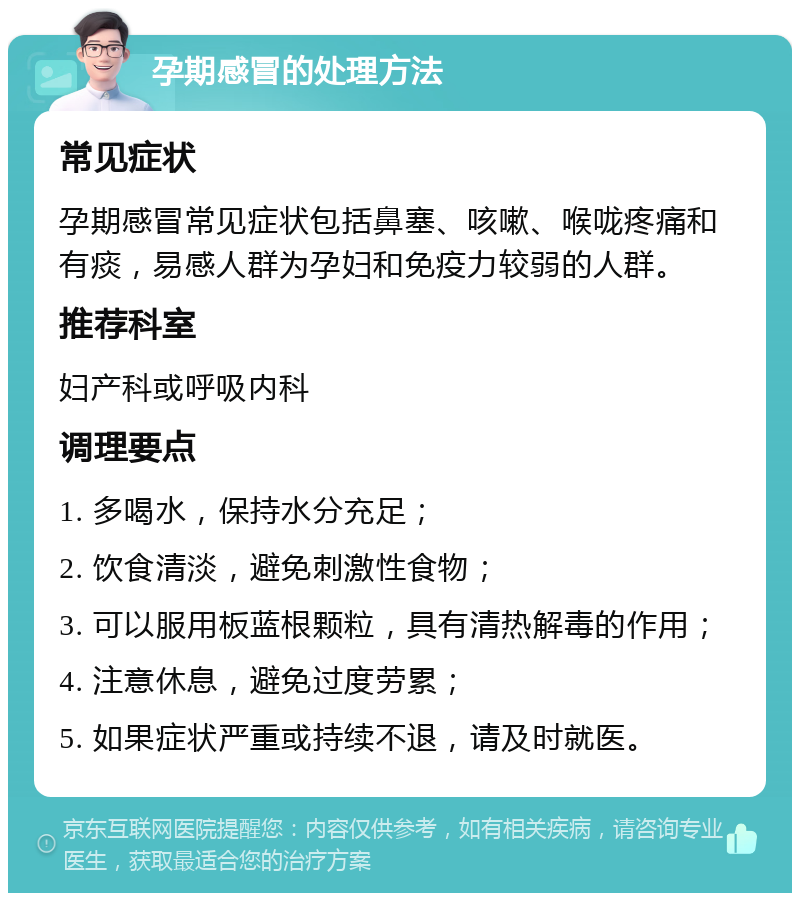 孕期感冒的处理方法

常见症状

孕期感冒常见症状包括鼻塞、咳嗽、喉咙疼痛和有痰，易感人群为孕妇和免疫力较弱的人群。

推荐科室

妇产科或呼吸内科

调理要点

1. 多喝水，保持水分充足；

2. 饮食清淡，避免刺激性食物；

3. 可以服用板蓝根颗粒，具有清热解毒的作用；

4. 注意休息，避免过度劳累；

5. 如果症状严重或持续不退，请及时就医。

京东互联网医院提醒您：内容仅供参考，如有相关疾病，请咨询专业医生，获取最适合您的治疗方案